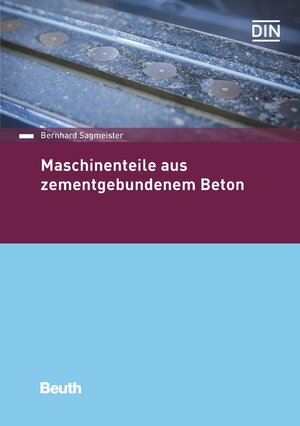 DIN

Bernhard Sagmeister

Maschinenteile aus zementgebundenem Beton

Beuth